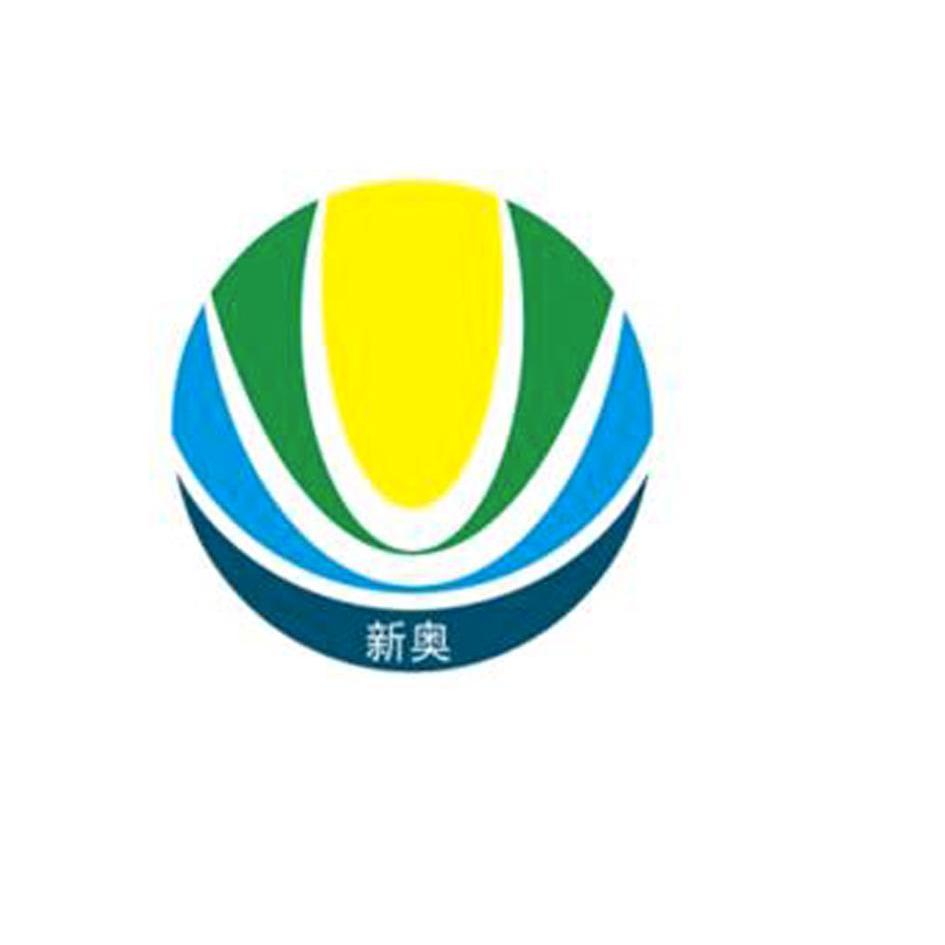 新奥